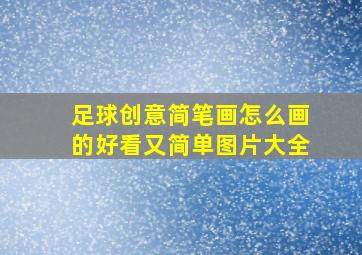 足球创意简笔画怎么画的好看又简单图片大全